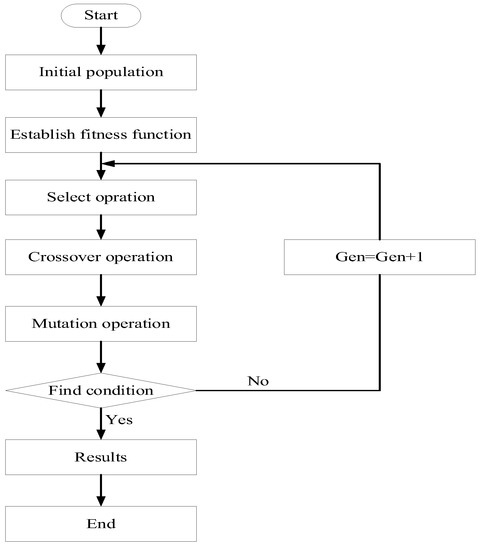 Start

Initial population

Establish fitness function

Select opration

Crossover operation

Gen=Gen+1

Mutation operation

Find condition

No

Yes

Results

End